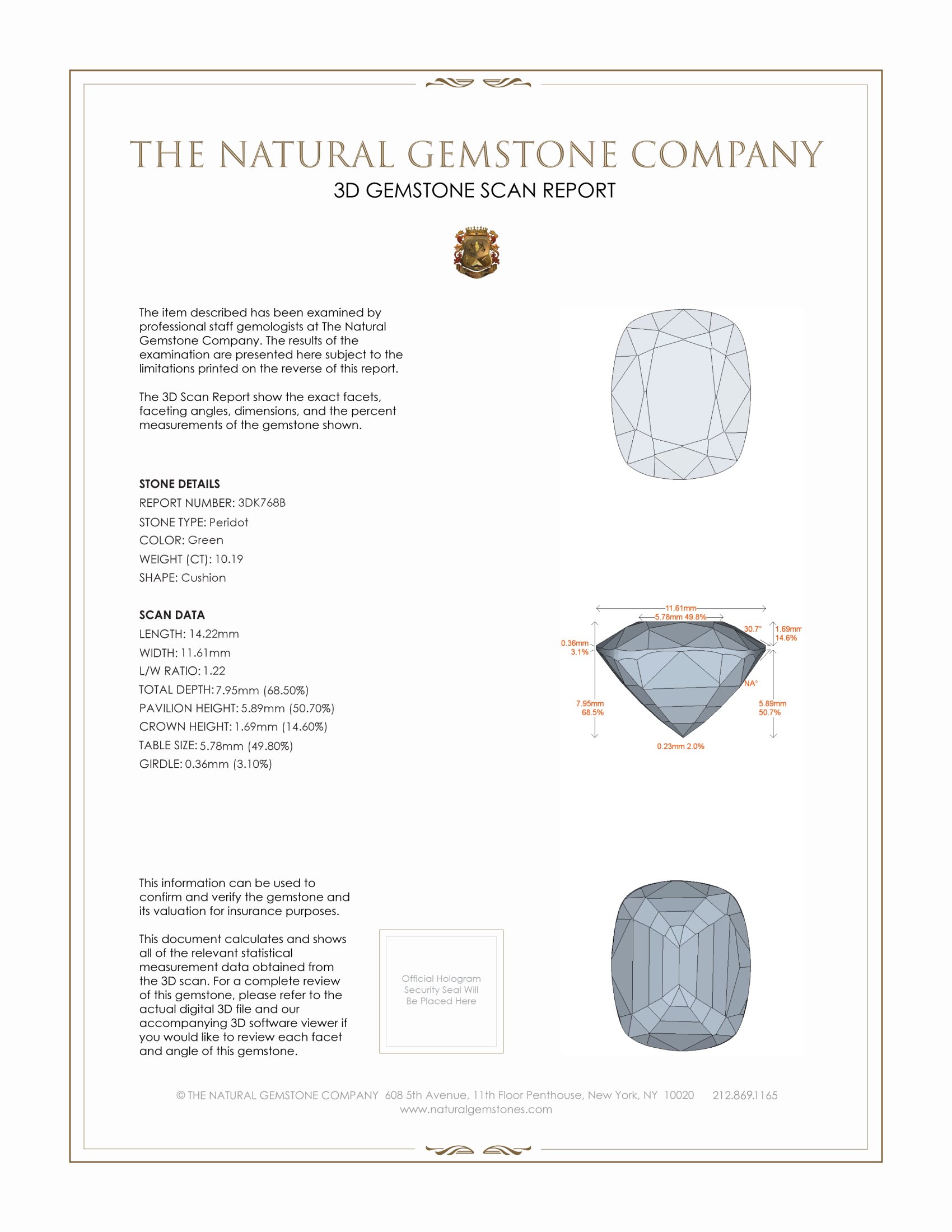 THE NATURAL GEMSTONE COMPANY
3D GEMSTONE SCAN REPORT

The item described has been examined by professional staff gemologists at The Natural Gemstone Company. The results of the examination are presented here subject to the limitations printed on the reverse of this report.

The 3D Scan Report show the exact facets, faceting angles, dimensions, and the percent measurements of the gemstone shown.

STONE DETAILS
REPORT NUMBER: 3DK768B
STONE TYPE: Peridot
COLOR: Green
WEIGHT (CT): 10.19
SHAPE: Cushion

SCAN DATA
LENGTH: 14.22mm
WIDTH: 11.61mm
L/W RATIO: 1.22
TOTAL DEPTH: 7.95mm (68.50%)
PAVILION HEIGHT: 5.89mm (50.70%)
CROWN HEIGHT: 1.69mm (14.60%)
TABLE SIZE: 5.78mm (49.80%)
GIRDLE: 0.36mm (3.10%)

11.61mm
5.78mm 49.8%
30.7°
1.69mm
14.6%
0.36mm
3.1%
NA°
7.95mm
68.5%
5.89mm
50.7%
0.23mm 2.0%

This information can be used to confirm and verify the gemstone and its valuation for insurance purposes.

This document calculates and shows all of the relevant statistical measurement data obtained from the 3D scan. For a complete review of this gemstone, please refer to the actual digital 3D file and our accompanying 3D software viewer if you would like to review each facet and angle of this gemstone.

Official Hologram Security Seal Will Be Placed Here

© THE NATURAL GEMSTONE COMPANY 608 5th Avenue, 11th Floor Penthouse, New York, NY 10020 212.869.1165
www.naturalgemstones.com